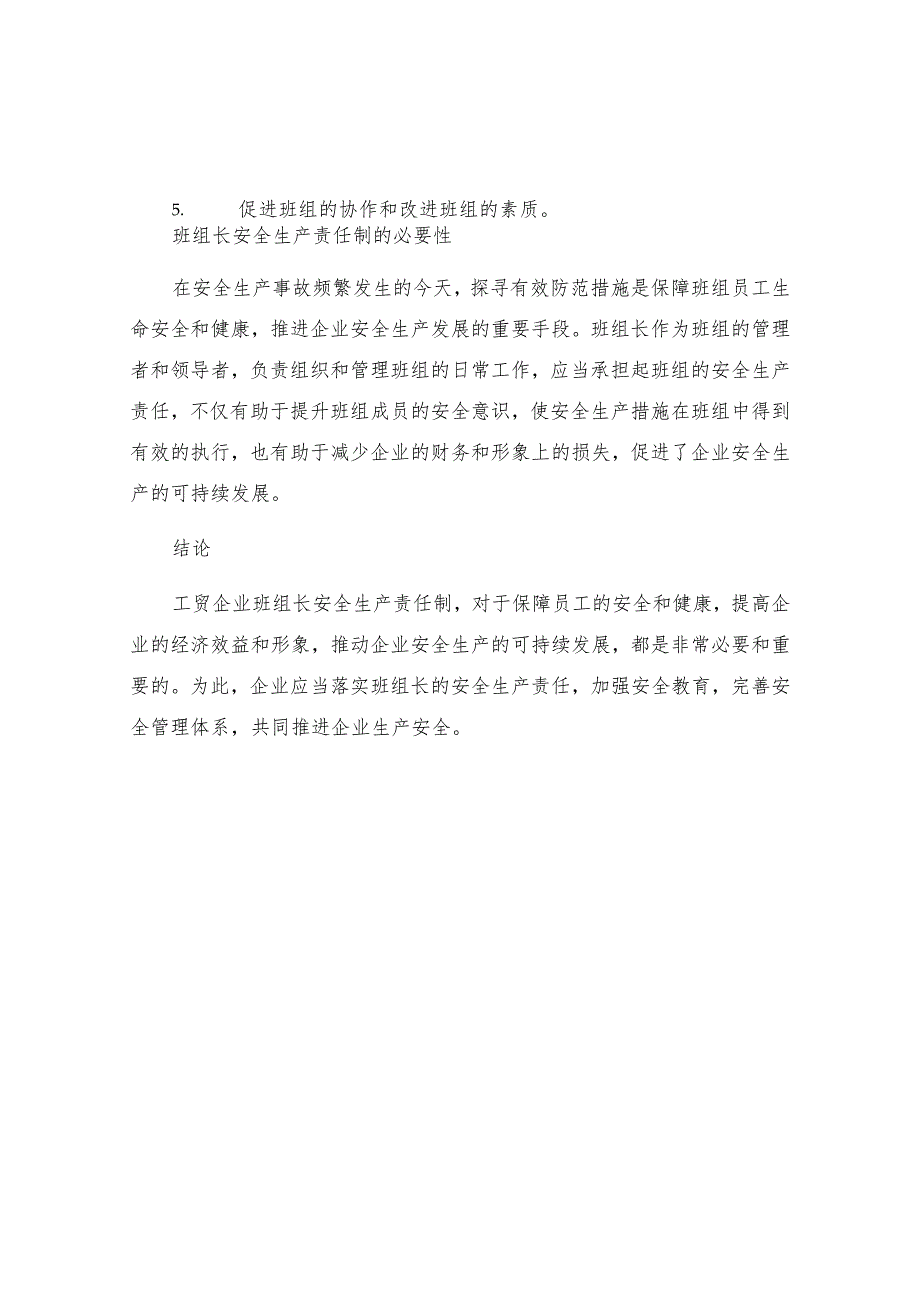 5.	促进班组的协作和改进班组的素质。
班组长安全生产责任制的必要性

在安全生产事故频繁发生的今天，探寻有效防范措施是保障班组员工生命安全和健康，推进企业安全生产发展的重要手段。班组长作为班组的管理者和领导者，负责组织和管理班组的日常工作，应当承担起班组的安全生产责任，不仅有助于提升班组成员的安全意识，使安全生产措施在班组中得到有效的执行，也有助于减少企业的财务和形象上的损失，促进了企业安全生产的可持续发展。

结论

工贸企业班组长安全生产责任制，对于保障员工的安全和健康，提高企业的经济效益和形象，推动企业安全生产的可持续发展，都是非常必要和重要的。为此，企业应当落实班组长的安全生产责任，加强安全教育，完善安全管理体系，共同推进企业生产安全。